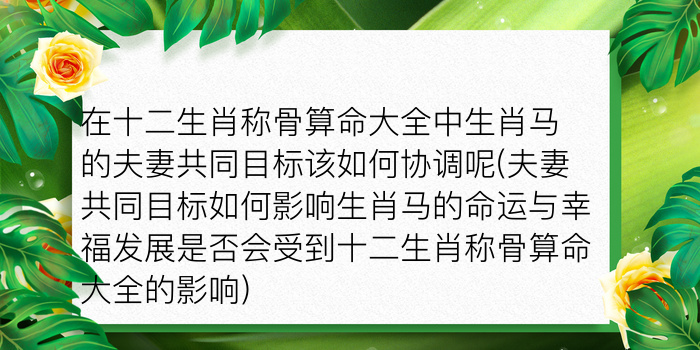 在十二生肖称骨算命大全中生肖马的夫妻共同目标该如何协调呢(夫妻共同目标如何影响生肖马的命运与幸福发展是否会受到十二生肖称骨算命大全的影响)